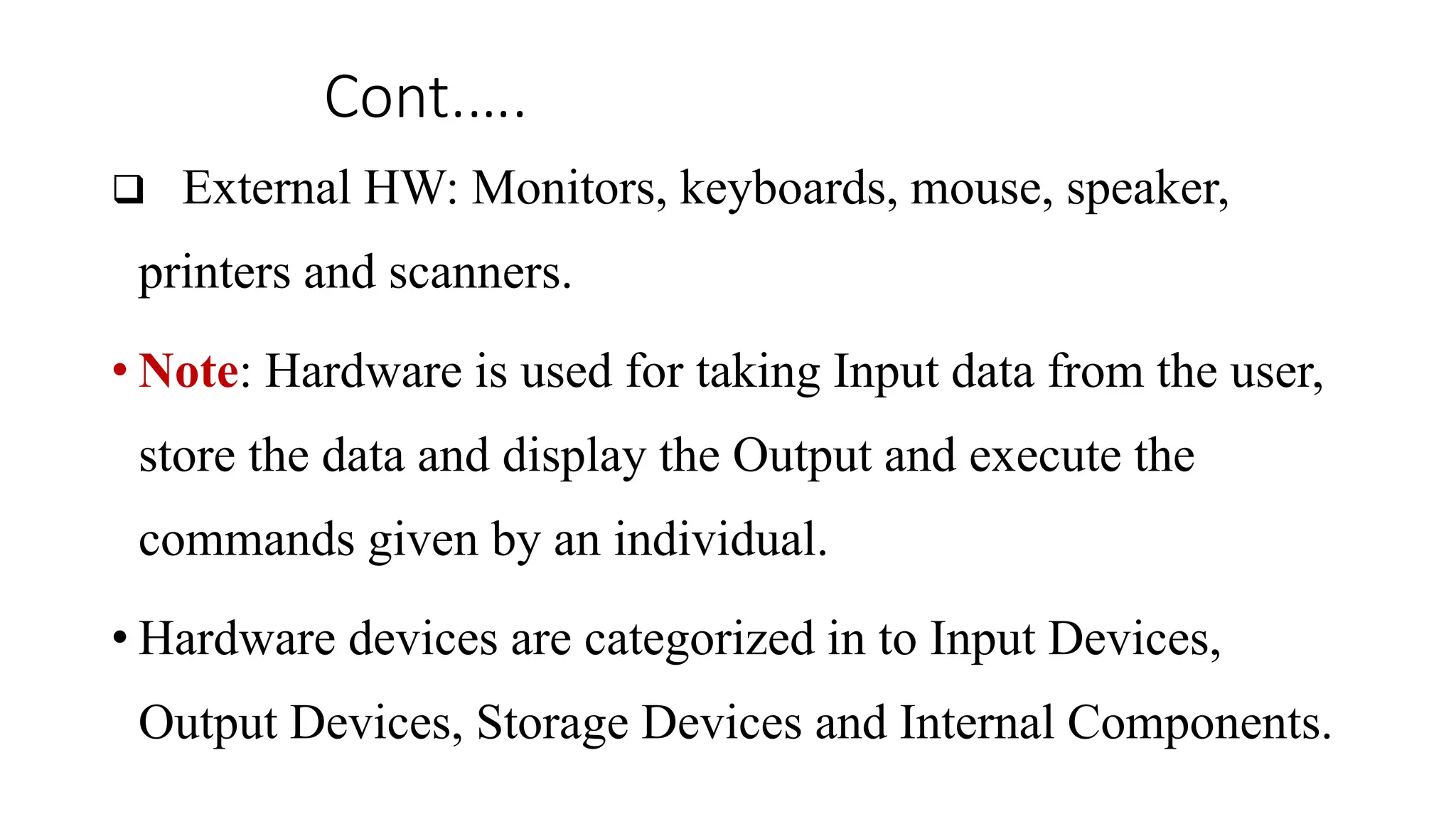 Cont.....

❑ External HW: Monitors, keyboards, mouse, speaker, printers and scanners.

• Note: Hardware is used for taking Input data from the user, store the data and display the Output and execute the commands given by an individual.

• Hardware devices are categorized in to Input Devices, Output Devices, Storage Devices and Internal Components.